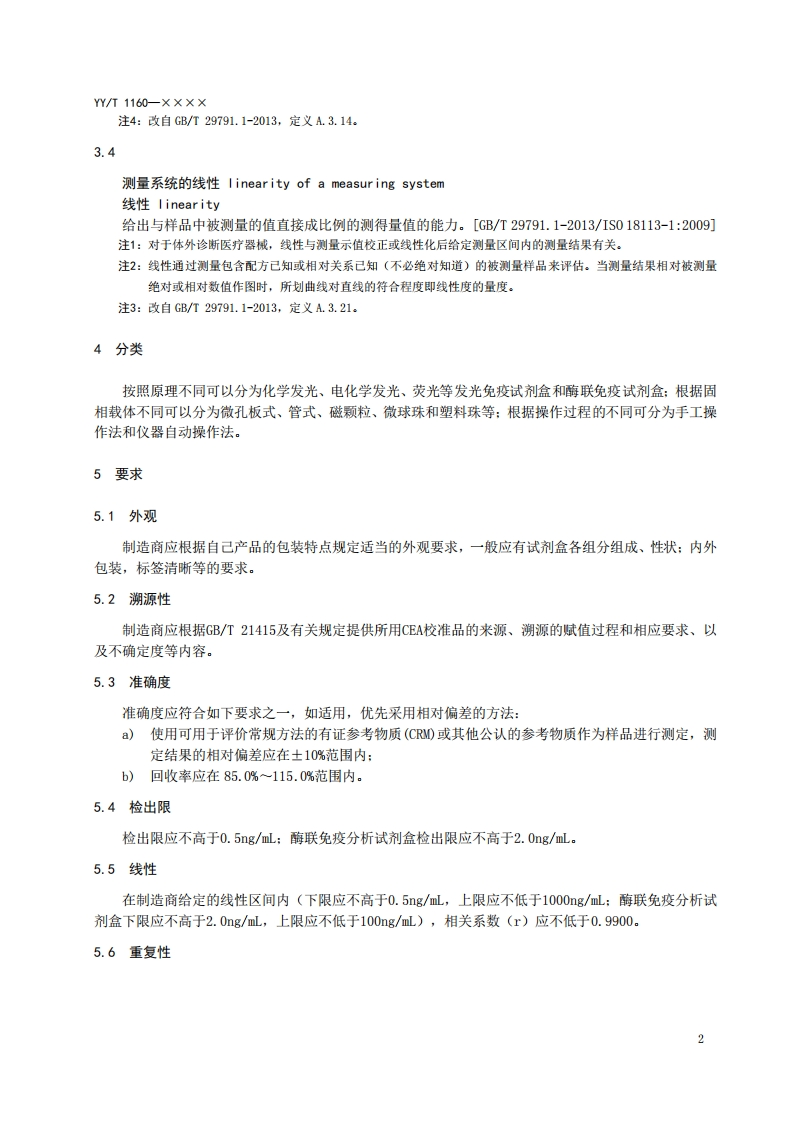 YY/T 1160—××××

注4：改自 GB/T 29791.1-2013，定义 A.3.14。

3.4

测量系统的线性 linearity of a measuring system

线性 linearity

给出与样品中被测量的值直接成比例的测得量值的能力。[GB/T 29791.1-2013/ISO 18113-1:2009]

注1：对于体外诊断医疗器械，线性与测量示值校正或线性化后给定测量区间内的测量结果有关。

注2：线性通过测量包含配方已知或相对关系已知（不必绝对知道）的被测量样品来评估。当测量结果相对被测量绝对或相对数值作图时，所划曲线对直线的符合程度即线性度的量度。

注3：改自 GB/T 29791.1-2013，定义 A.3.21。

4 分类

按照原理不同可以分为化学发光、电化学发光、荧光等发光免疫试剂盒和酶联免疫试剂盒；根据固相载体不同可以分为微孔板式、管式、磁颗粒、微球珠和塑料珠等；根据操作过程的不同可分为手工操作法和仪器自动操作法。

5 要求

5.1 外观

制造商应根据自己产品的包装特点规定适当的外观要求，一般应有试剂盒各组分组成、性状；内外包装，标签清晰等的要求。

5.2 溯源性

制造商应根据GB/T 21415及有关规定提供所用CEA校准品的来源、溯源的赋值过程和相应要求、以及不确定度等内容。

5.3 准确度

准确度应符合如下要求之一，如适用，优先采用相对偏差的方法：

a) 使用可用于评价常规方法的有证参考物质(CRM)或其他公认的参考物质作为样品进行测定，测定结果的相对偏差应在±10%范围内；

b) 回收率应在 85.0%～115.0%范围内。

5.4 检出限

检出限应不高于0.5ng/mL；酶联免疫分析试剂盒检出限应不高于2.0ng/mL。

5.5 线性

在制造商给定的线性区间内（下限应不高于0.5ng/mL，上限应不低于1000ng/mL；酶联免疫分析试剂盒下限应不高于2.0ng/mL，上限应不低于100ng/mL），相关系数（r）应不低于0.9900。

5.6 重复性

2